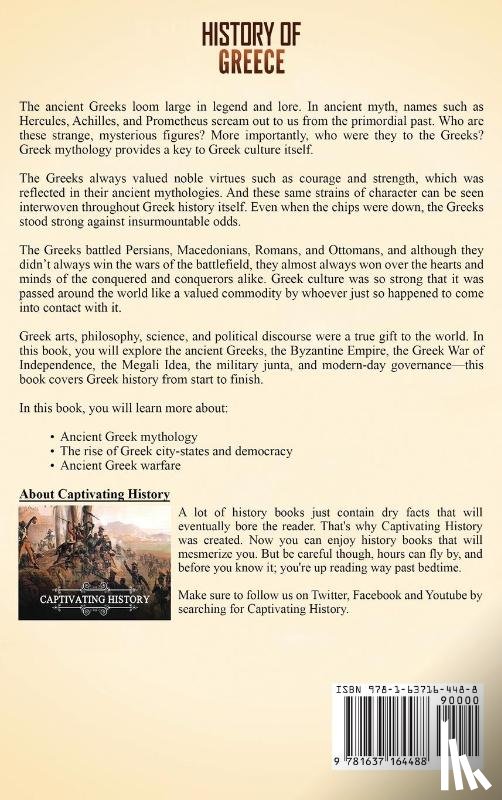 HISTORY OF
GREECE

The ancient Greeks loom large in legend and lore. In ancient myth, names such as Hercules, Achilles, and Prometheus scream out to us from the primordial past. Who are these strange, mysterious figures? More importantly, who were they to the Greeks? Greek mythology provides a key to Greek culture itself.

The Greeks always valued noble virtues such as courage and strength, which was reflected in their ancient mythologies. And these same strains of character can be seen interwoven throughout Greek history itself. Even when the chips were down, the Greeks stood strong against insurmountable odds.

The Greeks battled Persians, Macedonians, Romans, and Ottomans, and although they didn't always win the wars of the battlefield, they almost always won over the hearts and minds of the conquered and conquerors alike. Greek culture was so strong that it was passed around the world like a valued commodity by whoever just so happened to come into contact with it.

Greek arts, philosophy, science, and political discourse were a true gift to the world. In this book, you will explore the ancient Greeks, the Byzantine Empire, the Greek War of Independence, the Megali Idea, the military junta, and modern-day governance—this book covers Greek history from start to finish.

In this book, you will learn more about:

• Ancient Greek mythology
• The rise of Greek city-states and democracy
• Ancient Greek warfare

About Captivating History

CAPTIVATING HISTORY

A lot of history books just contain dry facts that will eventually bore the reader. That's why Captivating History was created. Now you can enjoy history books that will mesmerize you. But be careful though, hours can fly by, and before you know it; you're up reading way past bedtime.

Make sure to follow us on Twitter, Facebook and Youtube by searching for Captivating History.

ISBN 978-1-63716-448-8
90000
9 781637 164488